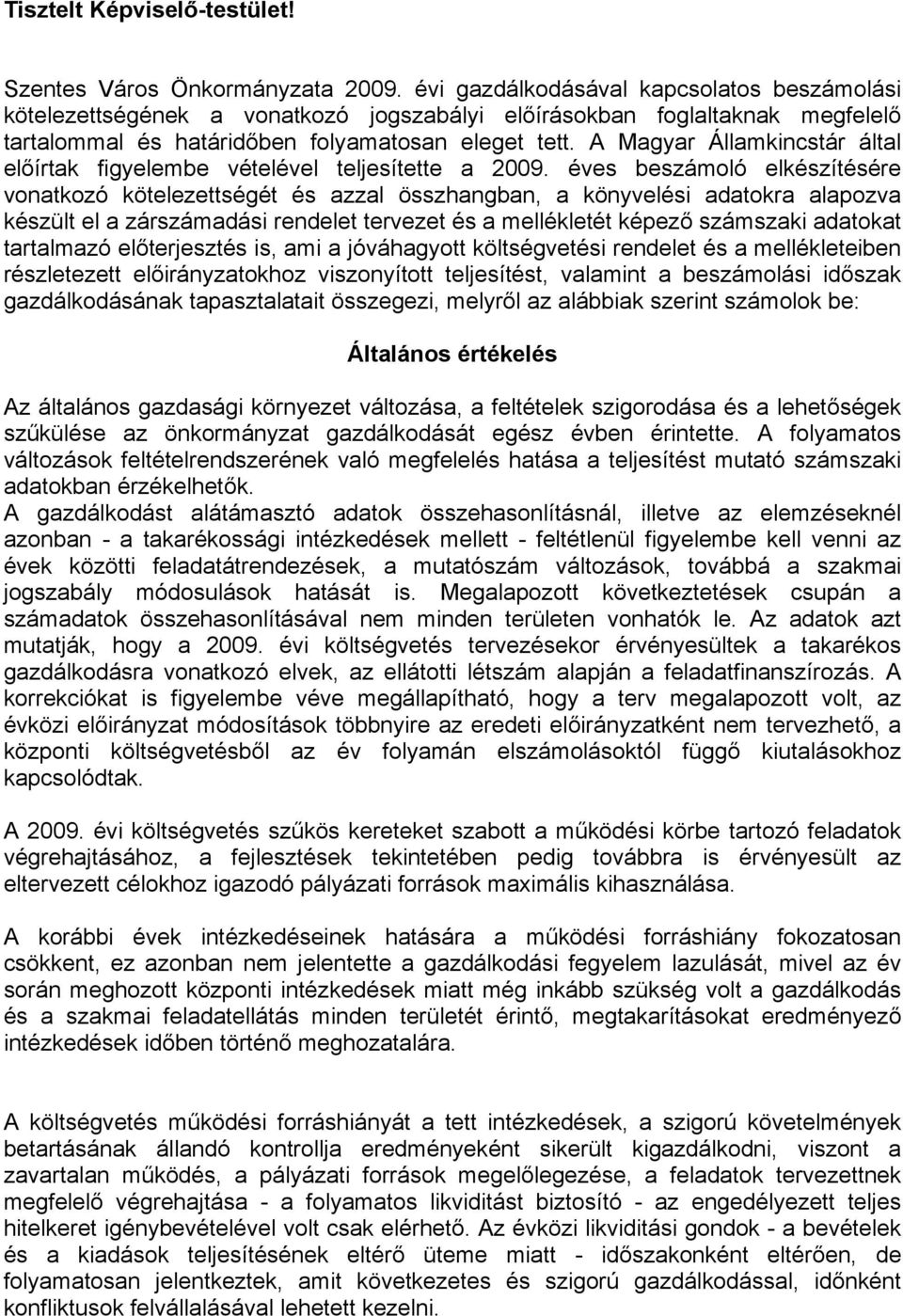 Tisztelt Képviselő-testület!

Szentes Város Önkormányzata 2009. évi gazdálkodásával kapcsolatos beszámolási kötelezettségének a vonatkozó jogszabályi előírásokban foglaltaknak megfelelő tartalommal és határidőben folyamatosan eleget tett. A Magyar Államkincstár által előírtak figyelembe vételével teljesítette a 2009. éves beszámoló elkészítésére vonatkozó kötelezettségét és azzal összhangban, a könyvelési adatokra alapozva készült el a zárszámadási rendelet tervezet és a mellékletét képező számszaki adatokat tartalmazó előterjesztés is, ami a jóváhagyott költségvetési rendelet és a mellékleteiben részletezett előirányzatokhoz viszonyított teljesítést, valamint a beszámolási időszak gazdálkodásának tapasztalatait összegezi, melyről az alábbiak szerint számolok be:

Általános értékelés

Az általános gazdasági környezet változása, a feltételek szigorodása és a lehetőségek szűkülése az önkormányzat gazdálkodását egész évben érintette. A folyamatos változások feltételrendszerének való megfelelés hatása a teljesítést mutató számszaki adatokban érzékelhetők.
A gazdálkodást alátámasztó adatok összehasonlításnál, illetve az elemzéseknél azonban - a takarékossági intézkedések mellett - feltétlenül figyelembe kell venni az évek közötti feladatátrendezések, a mutatószám változások, továbbá a szakmai jogszabály módosulások hatását is. Megalapozott következtetések csupán a számadatok összehasonlításával nem minden területen vonhatók le. Az adatok azt mutatják, hogy a 2009. évi költségvetés tervezésekor érvényesültek a takarékos gazdálkodásra vonatkozó elvek, az ellátotti létszám alapján a feladatfinanszírozás. A korrekciókat is figyelembe véve megállapítható, hogy a terv megalapozott volt, az évközi előirányzat módosítások többnyire az eredeti előirányzatként nem tervezhető, a központi költségvetésből az év folyamán elszámolásoktól függő kiutalásokhoz kapcsolódtak.

A 2009. évi költségvetés szűkös kereteket szabott a működési körbe tartozó feladatok végrehajtásához, a fejlesztések tekintetében pedig továbbra is érvényesült az eltervezett célokhoz igazodó pályázati források maximális kihasználása.

A korábbi évek intézkedéseinek hatására a működési forráshiány fokozatosan csökkent, ez azonban nem jelentette a gazdálkodási fegyelem lazulását, mivel az év során meghozott központi intézkedések miatt még inkább szükség volt a gazdálkodás és a szakmai feladatellátás minden területét érintő, megtakarításokat eredményező intézkedések időben történő meghozatalára.

A költségvetés működési forráshiányát a tett intézkedések, a szigorú követelmények betartásának állandó kontrollja eredményeként sikerült kigazdálkodni, viszont a zavartalan működés, a pályázati források megelőlegezése, a feladatok tervezettnek megfelelő végrehajtása - a folyamatos likviditást biztosító - az engedélyezett teljes hitelkeret igénybevételével volt csak elérhető. Az évközi likviditási gondok - a bevételek és a kiadások teljesítésének eltérő üteme miatt - időszakonként eltérően, de folyamatosan jelentkeztek, amit következetes és szigorú gazdálkodással, időnként konfliktusok felvállalásával lehetett kezelni.